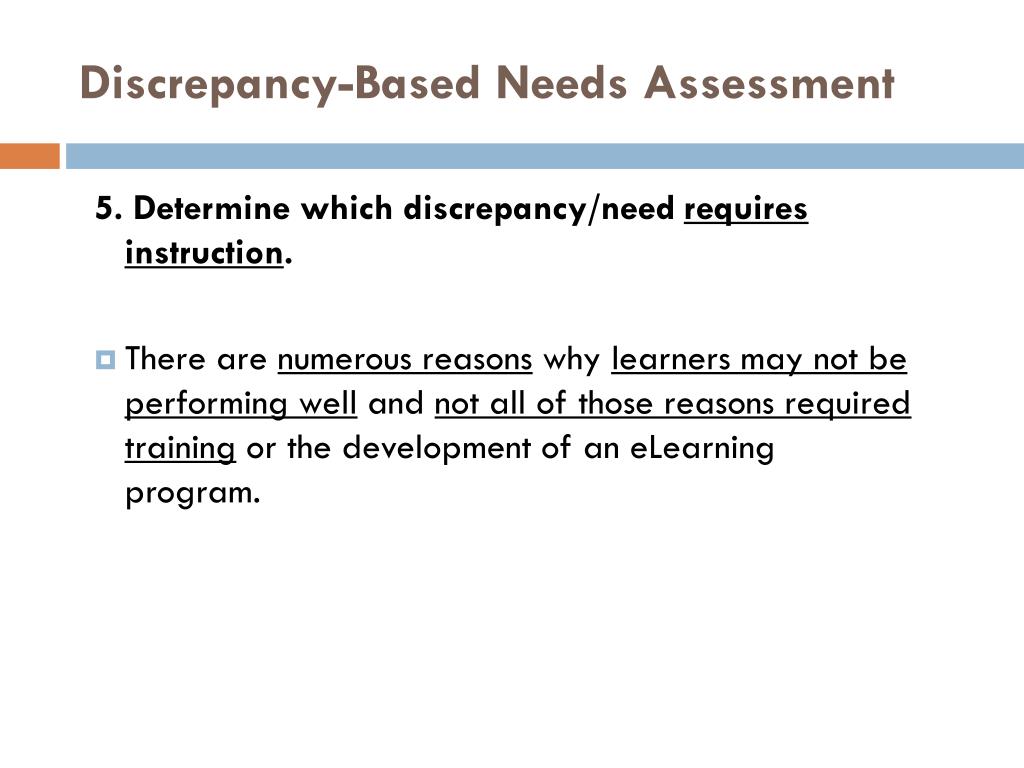 Discrepancy-Based Needs Assessment

5. Determine which discrepancy/need requires instruction.

There are numerous reasons why learners may not be performing well and not all of those reasons required training or the development of an eLearning program.